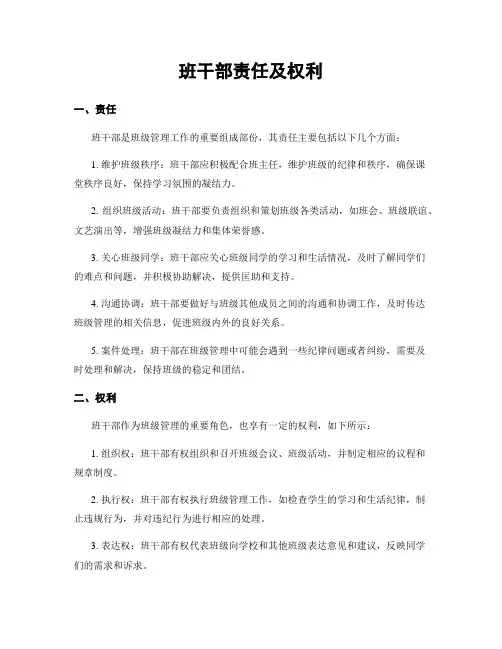 班干部责任及权利

一、责任

班干部是班级管理工作的重要组成部份，其责任主要包括以下几个方面：

1. 维护班级秩序：班干部应积极配合班主任，维护班级的纪律和秩序，确保课堂秩序良好，保持学习氛围的凝结力。

2. 组织班级活动：班干部要负责组织和策划班级各类活动，如班会、班级联谊、文艺演出等，增强班级凝结力和集体荣誉感。

3. 关心班级同学：班干部应关心班级同学的学习和生活情况，及时了解同学们的难点和问题，并积极协助解决，提供匡助和支持。

4. 沟通协调：班干部要做好与班级其他成员之间的沟通和协调工作，及时传达班级管理的相关信息，促进班级内外的良好关系。

5. 案件处理：班干部在班级管理中可能会遇到一些纪律问题或者纠纷，需要及时处理和解决，保持班级的稳定和团结。

二、权利

班干部作为班级管理的重要角色，也享有一定的权利，如下所示：

1. 组织权：班干部有权组织和召开班级会议、班级活动，并制定相应的议程和规章制度。

2. 执行权：班干部有权执行班级管理工作，如检查学生的学习和生活纪律，制止违规行为，并对违纪行为进行相应的处理。

3. 表达权：班干部有权代表班级向学校和其他班级表达意见和建议，反映同学们的需求和诉求。